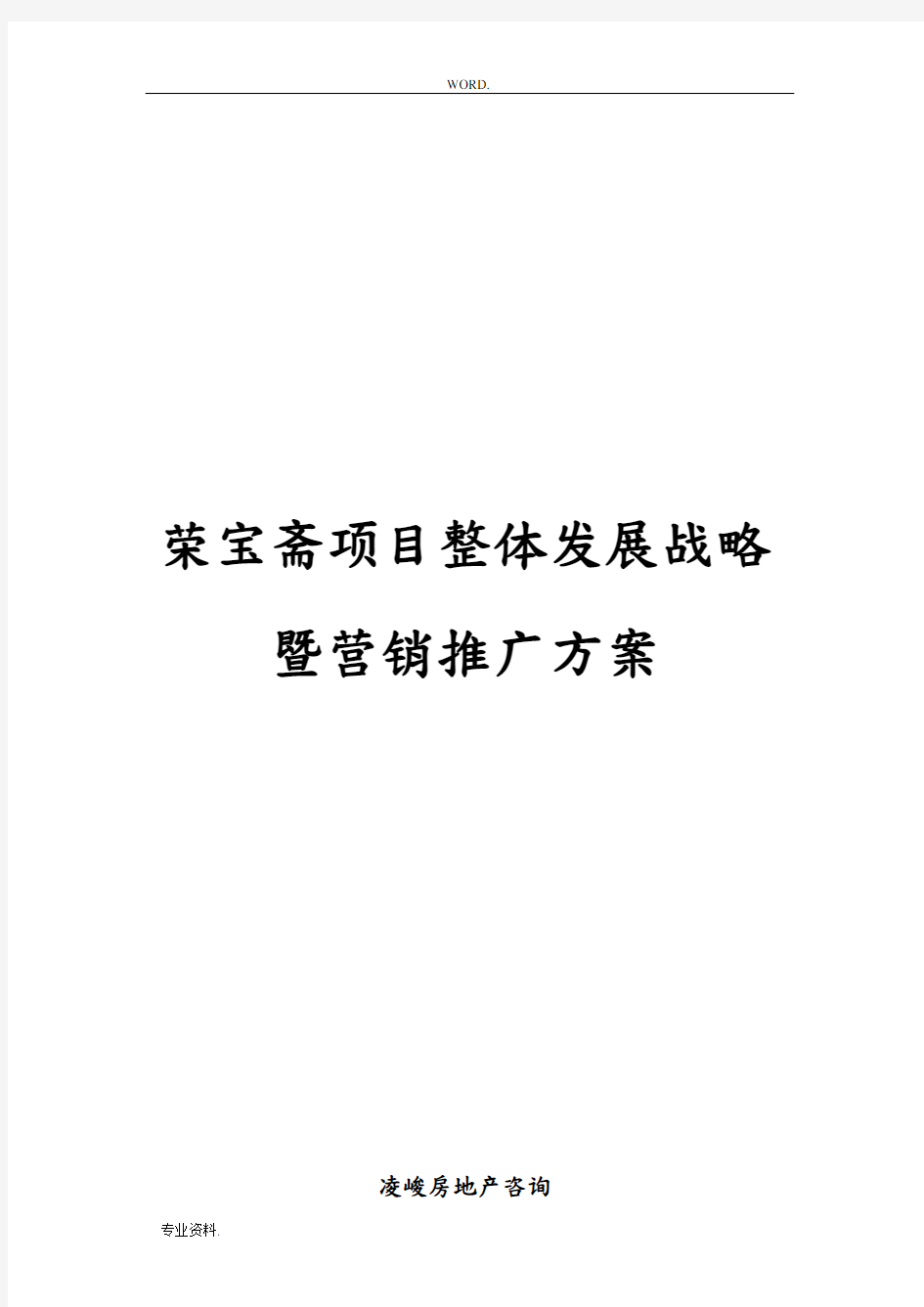 WORD.

荣宝斋项目整体发展战略

暨营销推广方案

凌峻房地产咨询

专业资料.